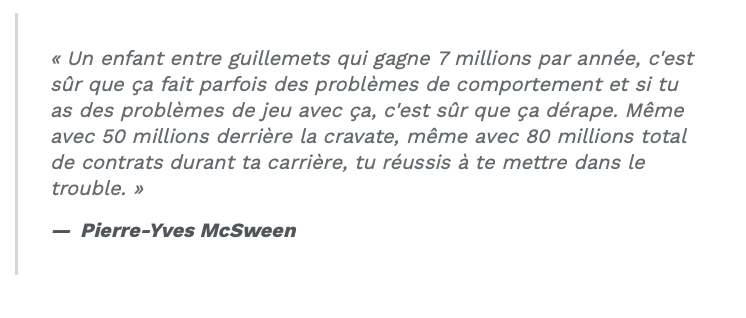 « Un enfant entre guillemets qui gagne 7 millions par année, c'est sûr que ça fait parfois des problèmes de comportement et si tu as des problèmes de jeu avec ça, c'est sûr que ça dérape. Même avec 50 millions derrière la cravate, même avec 80 millions total de contrats durant ta carrière, tu réussis à te mettre dans le trouble. »

— Pierre-Yves McSween